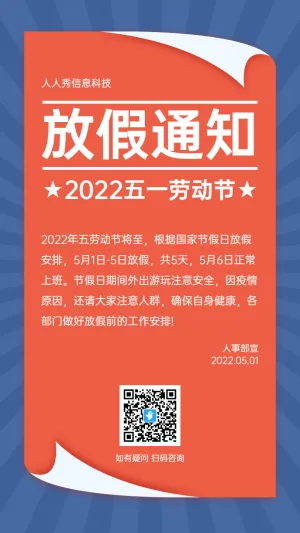 人人秀信息科技

放假通知

★2022五一劳动节★

2022年五劳动节将至，根据国家节假日放假安排，5月1日-5日放假，共5天，5月6日正常上班。节假日期间外出游玩注意安全，因疫情原因，还请大家注意人群，确保自身健康，各部门做好放假前的工作安排!

人事部宣
2022.05.01

如有疑问 扫码咨询